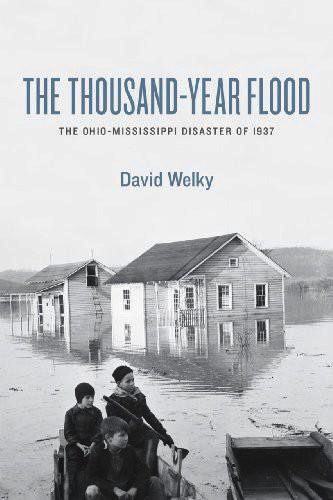 THE THOUSAND-YEAR FLOOD
THE OHIO-MISSISSIPPI DISASTER OF 1937

David Welky